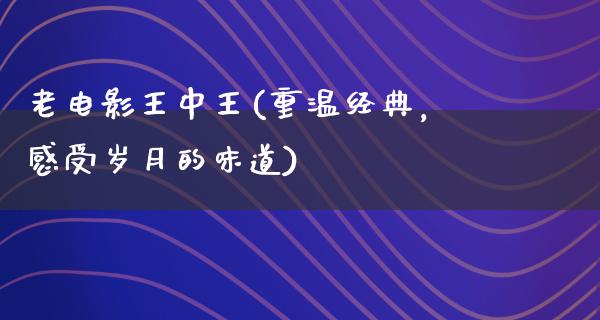 老电影王中王(重温经典，感受岁月的味道)